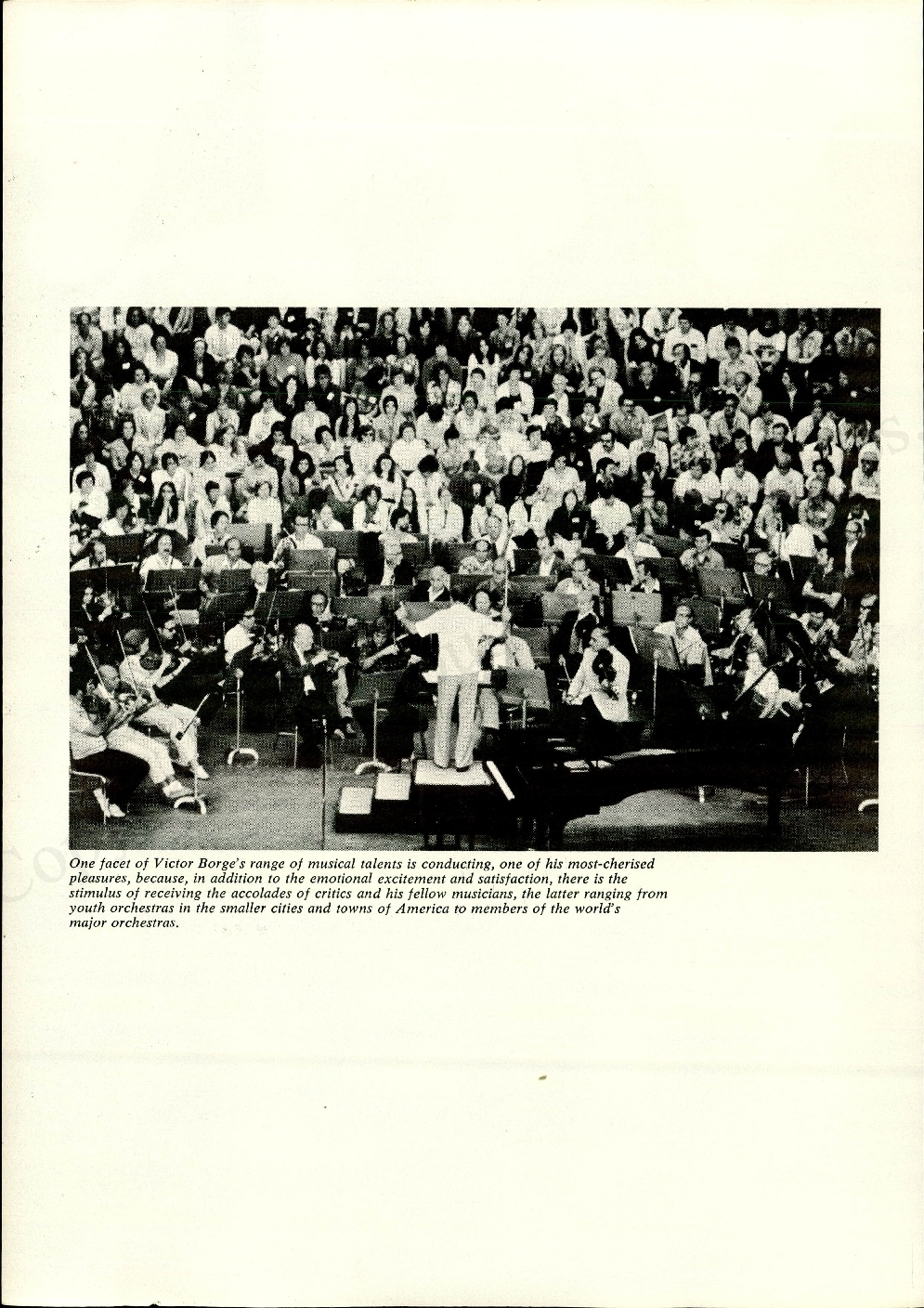 One facet of Victor Borge's range of musical talents is conducting, one of his most-cherised pleasures, because, in addition to the emotional excitement and satisfaction, there is the stimulus of receiving the accolades of critics and his fellow musicians, the latter ranging from youth orchestras in the smaller cities and towns of America to members of the world's major orchestras.